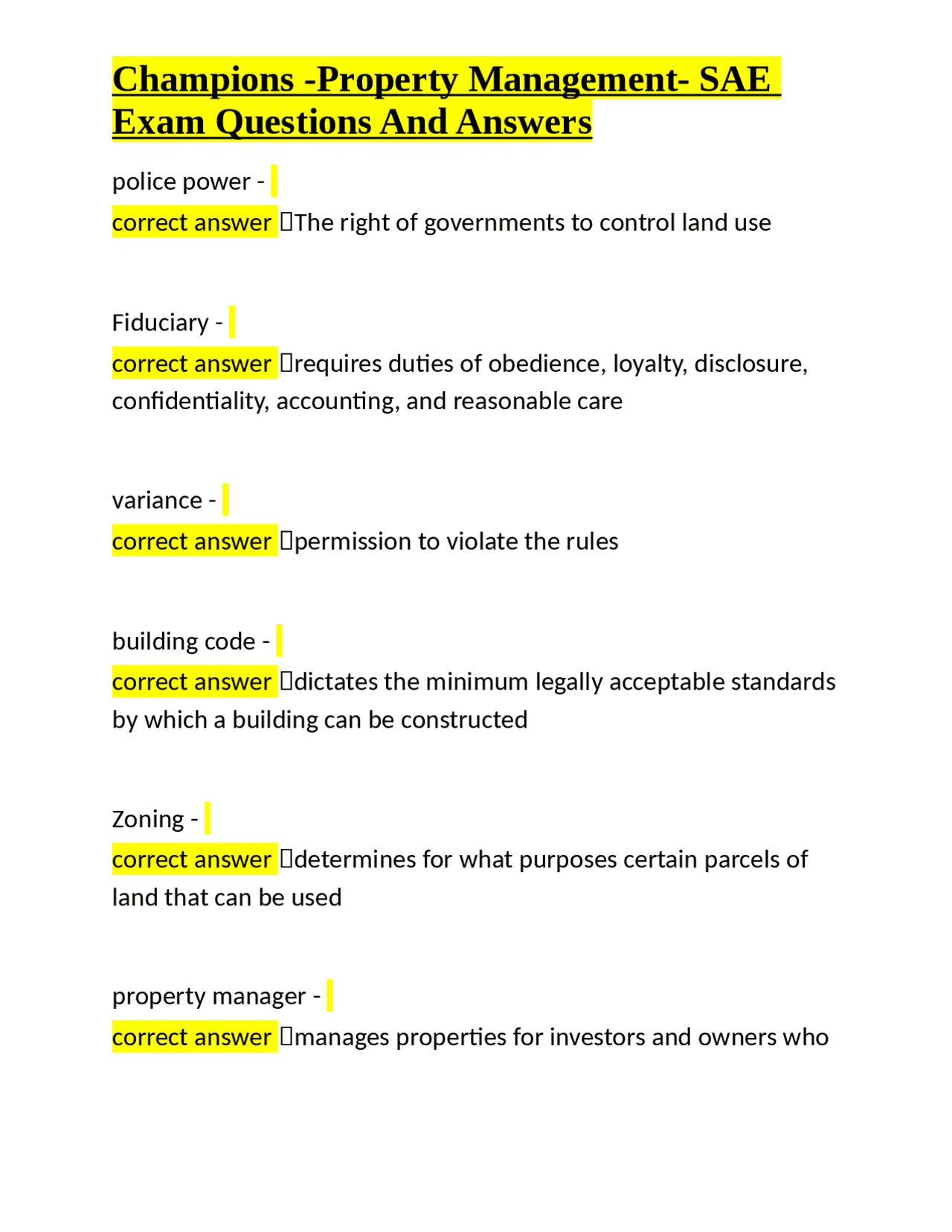 Champions -Property Management- SAE Exam Questions And Answers

police power -
correct answer The right of governments to control land use

Fiduciary -
correct answer requires duties of obedience, loyalty, disclosure, confidentiality, accounting, and reasonable care

variance -
correct answer permission to violate the rules

building code -
correct answer dictates the minimum legally acceptable standards by which a building can be constructed

Zoning -
correct answer determines for what purposes certain parcels of land that can be used

property manager -
correct answer manages properties for investors and owners who